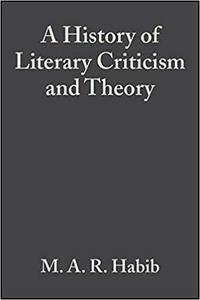 A History of Literary Criticism and Theory

M. A. R. Habib